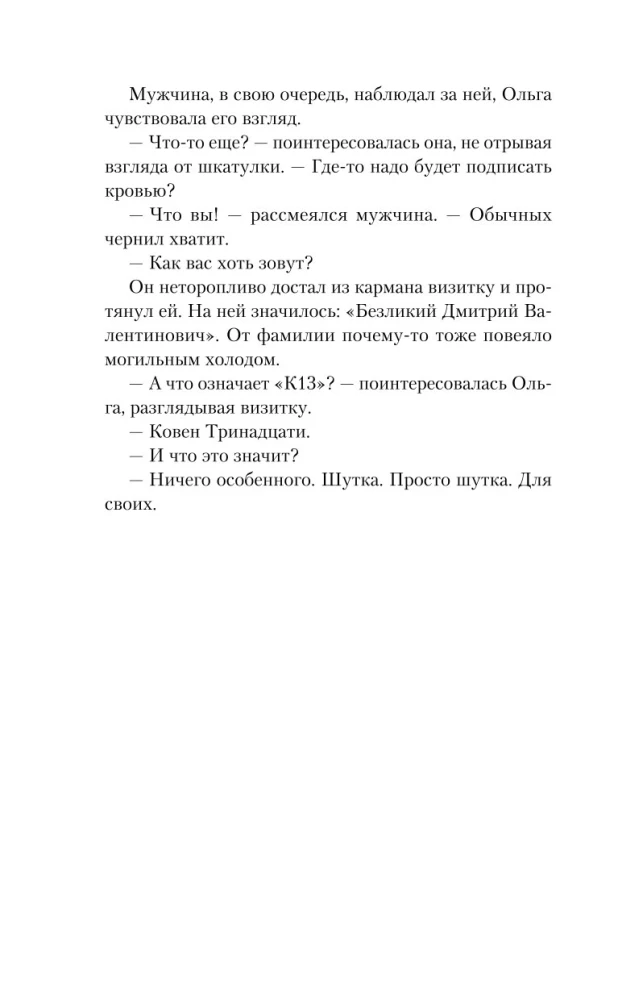 Мужчина, в свою очередь, наблюдал за ней, Ольга чувствовала его взгляд.

— Что-то еще? — поинтересовалась она, не отрывая взгляда от шкатулки. — Где-то надо будет подписать кровью?

— Что вы! — рассмеялся мужчина. — Обычных чернил хватит.

— Как вас хоть зовут?

Он неторопливо достал из кармана визитку и протянул ей. На ней значилось: «Безликий Дмитрий Валентинович». От фамилии почему-то тоже повеяло могильным холодом.

— А что означает «К13»? — поинтересовалась Ольга, разглядывая визитку.

— Ковен Тринадцати.

— И что это значит?

— Ничего особенного. Шутка. Просто шутка. Для своих.